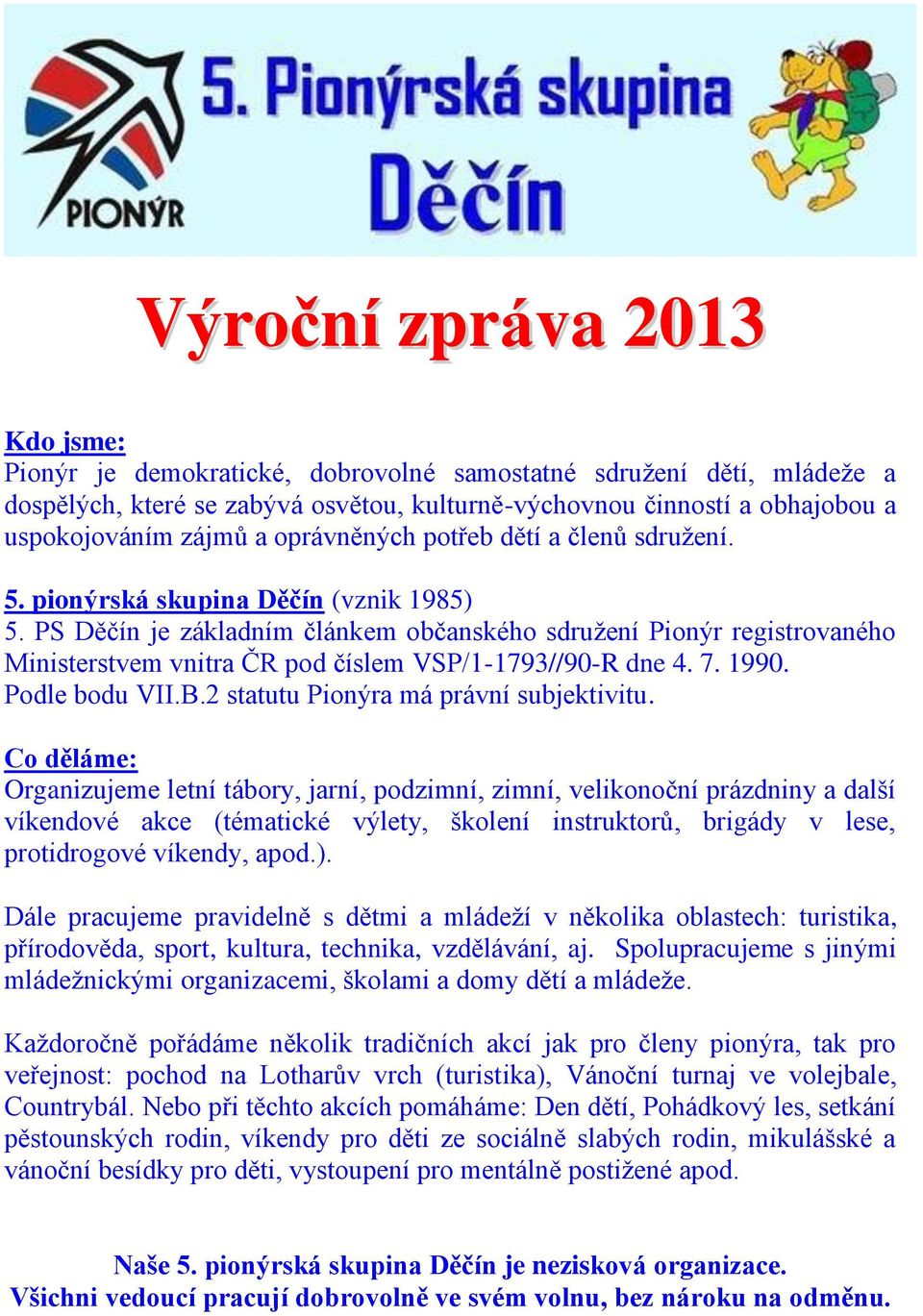 PIONÝR

5. Pionýrská skupina Děčín

Výroční zpráva 2013

Kdo jsme:
Pionýr je demokratické, dobrovolné samostatné sdružení dětí, mládeže a dospělých, které se zabývá osvětou, kulturně-výchovnou činností a obhajobou a uspokojováním zájmů a oprávněných potřeb dětí a členů sdružení.

5. pionýrská skupina Děčín (vznik 1985)
5. PS Děčín je základním článkem občanského sdružení Pionýr registrovaného Ministerstvem vnitra ČR pod číslem VSP/1-1793//90-R dne 4. 7. 1990. Podle bodu VII.B.2 statutu Pionýra má právní subjektivitu.

Co děláme:
Organizujeme letní tábory, jarní, podzimní, zimní, velikonoční prázdniny a další víkendové akce (tématické výlety, školení instruktorů, brigády v lese, protidrogové víkendy, apod.).

Dále pracujeme pravidelně s dětmi a mládeží v několika oblastech: turistika, přírodověda, sport, kultura, technika, vzdělávání, aj. Spolupracujeme s jinými mládežnickými organizacemi, školami a domy dětí a mládeže.

Každoročně pořádáme několik tradičních akcí jak pro členy pionýra, tak pro veřejnost: pochod na Lotharův vrch (turistika), Vánoční turnaj ve volejbale, Countrybál. Nebo při těchto akcích pomáháme: Den dětí, Pohádkový les, setkání pěstounských rodin, víkendy pro děti ze sociálně slabých rodin, mikulášské a vánoční besídky pro děti, vystoupení pro mentálně postižené apod.

Naše 5. pionýrská skupina Děčín je nezisková organizace.
Všichni vedoucí pracují dobrovolně ve svém volnu, bez nároku na odměnu.